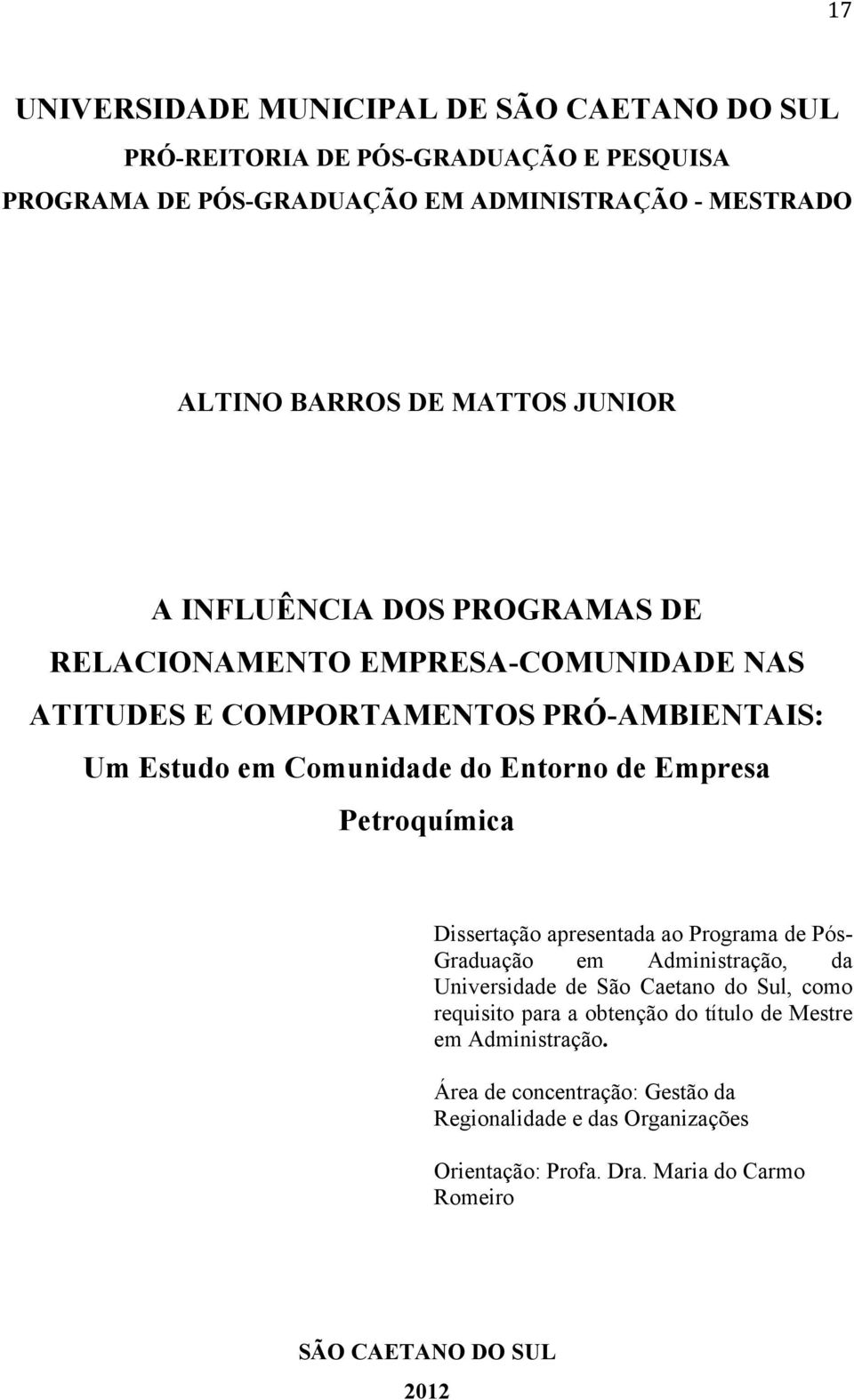 17

UNIVERSIDADE MUNICIPAL DE SÃO CAETANO DO SUL

PRÓ-REITORIA DE PÓS-GRADUAÇÃO E PESQUISA

PROGRAMA DE PÓS-GRADUAÇÃO EM ADMINISTRAÇÃO - MESTRADO

ALTINO BARROS DE MATTOS JUNIOR

A INFLUÊNCIA DOS PROGRAMAS DE RELACIONAMENTO EMPRESA-COMUNIDADE NAS ATITUDES E COMPORTAMENTOS PRÓ-AMBIENTAIS: Um Estudo em Comunidade do Entorno de Empresa Petroquímica

Dissertação apresentada ao Programa de Pós-Graduação em Administração, da Universidade de São Caetano do Sul, como requisito para a obtenção do título de Mestre em Administração.

Área de concentração: Gestão da Regionalidade e das Organizações

Orientação: Profa. Dra. Maria do Carmo Romeiro

SÃO CAETANO DO SUL

2012